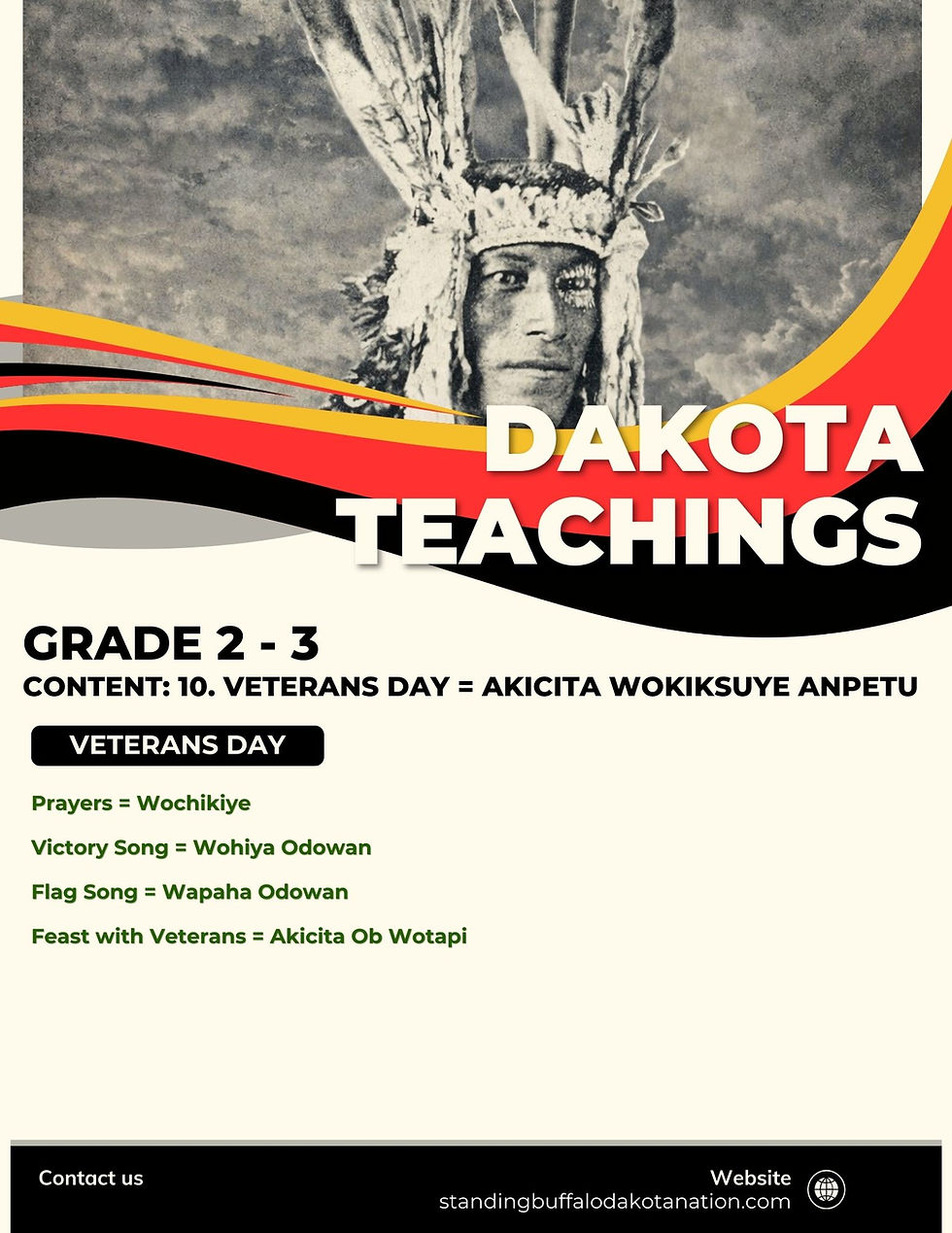 DAKOTA TEACHINGS

GRADE 2 - 3

CONTENT: 10. VETERANS DAY = AKICITA WOKIKSUYE ANPETU

VETERANS DAY

Prayers = Wochikiye

Victory Song = Wohiya Odowan

Flag Song = Wapaha Odowan

Feast with Veterans = Akicita Ob Wotapi

Contact us

Website
standingbuffalodakotanation.com